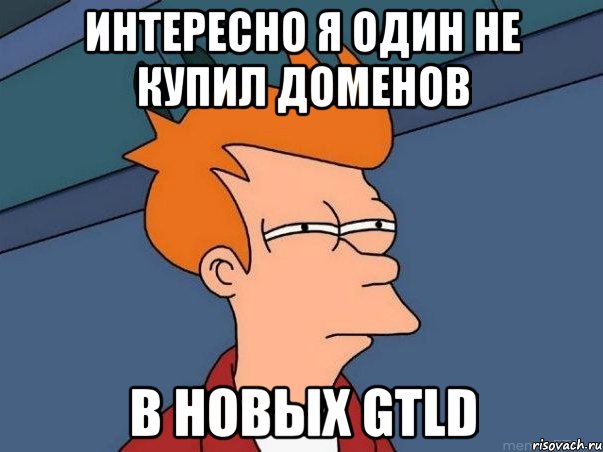 ИНТЕРЕСНО Я ОДИН НЕ КУПИЛ ДОМЕНОВ

В НОВЫХ GTLD

risovach.ru